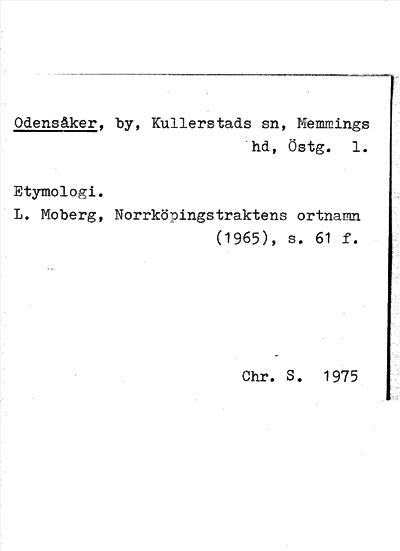 Odensåker, by, Kullerstads sn, Memmings hd, Östg. 1.

Etymologi.
L. Moberg, Norrköpingstraktens ortnamn (1965), s. 61 f.

Chr. S. 1975